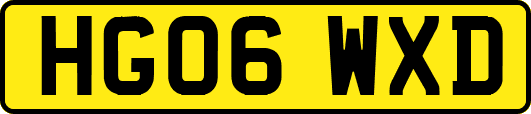 HG06 WXD